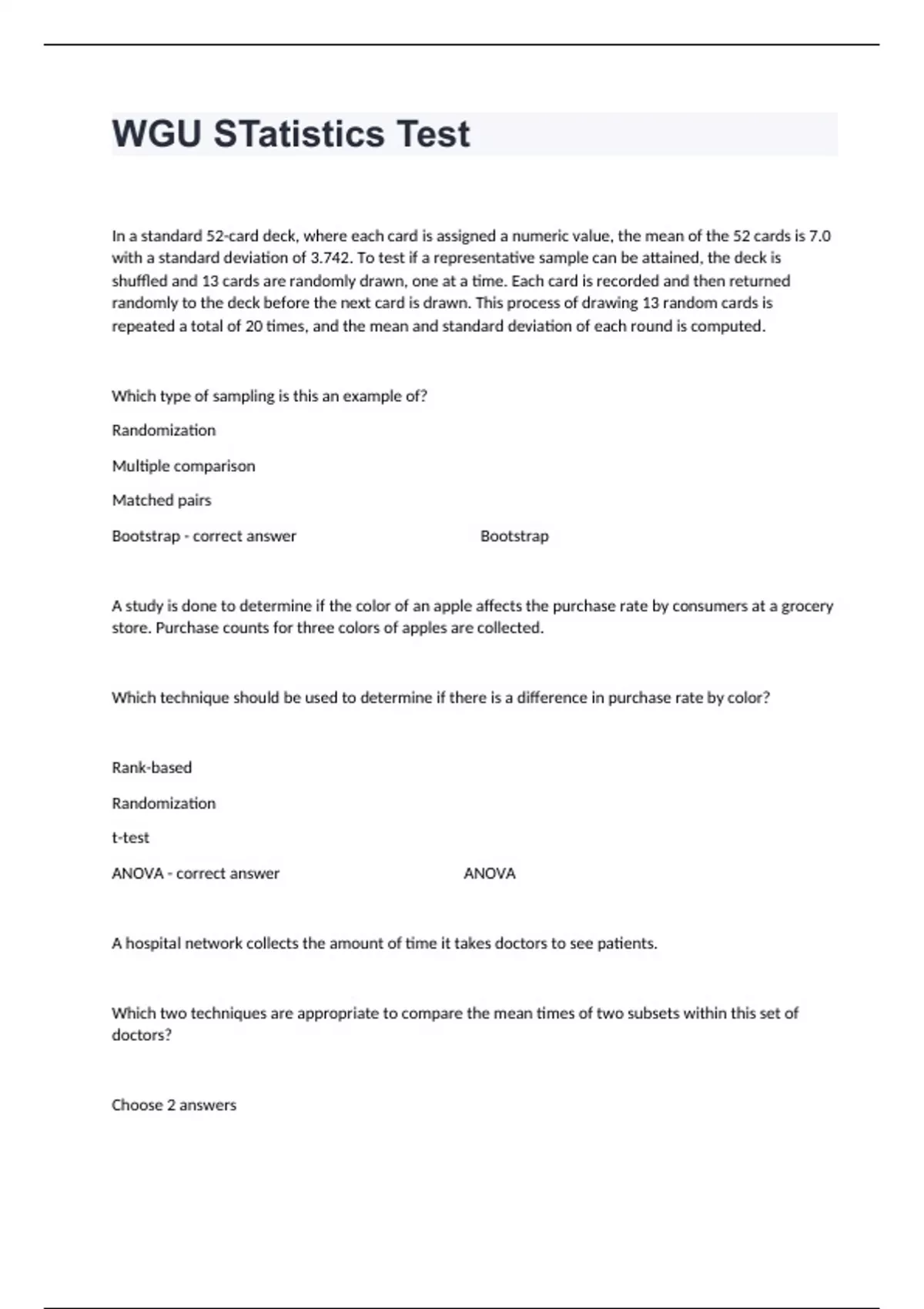 WGU STatistics Test

In a standard 52-card deck, where each card is assigned a numeric value, the mean of the 52 cards is 7.0 with a standard deviation of 3.742. To test if a representative sample can be attained, the deck is shuffled and 13 cards are randomly drawn, one at a time. Each card is recorded and then returned randomly to the deck before the next card is drawn. This process of drawing 13 random cards is repeated a total of 20 times, and the mean and standard deviation of each round is computed.

Which type of sampling is this an example of?

Randomization

Multiple comparison

Matched pairs

Bootstrap - correct answer Bootstrap

A study is done to determine if the color of an apple affects the purchase rate by consumers at a grocery store. Purchase counts for three colors of apples are collected.

Which technique should be used to determine if there is a difference in purchase rate by color?

Rank-based

Randomization

t-test

ANOVA - correct answer ANOVA

A hospital network collects the amount of time it takes doctors to see patients.

Which two techniques are appropriate to compare the mean times of two subsets within this set of doctors?

Choose 2 answers